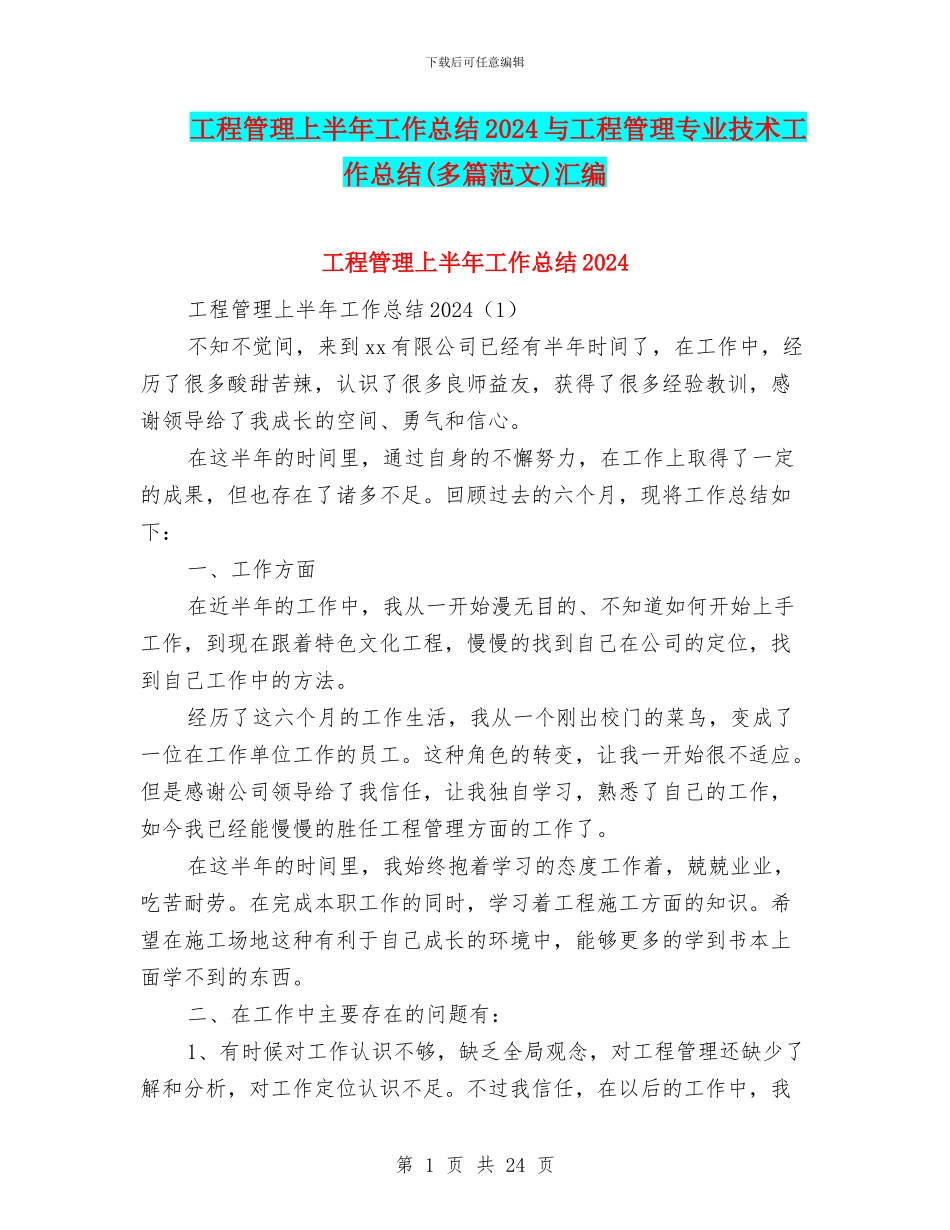 下载后可任意编辑

工程管理上半年工作总结2024与工程管理专业技术工作总结(多篇范文)汇编

工程管理上半年工作总结2024

工程管理上半年工作总结2024（1）

不知不觉间，来到xx有限公司已经有半年时间了，在工作中，经历了很多酸甜苦辣，认识了很多良师益友，获得了很多经验教训，感谢领导给了我成长的空间、勇气和信心。

在这半年的时间里，通过自身的不懈努力，在工作上取得了一定的成果，但也存在了诸多不足。回顾过去的六个月，现将工作总结如下：

一、工作方面

在近半年的工作中，我从一开始漫无目的、不知道如何开始上手工作，到现在跟着特色文化工程，慢慢的找到自己在公司的定位，找到自己工作中的方法。

经历了这六个月的工作生活，我从一个刚出校门的菜鸟，变成了一位在工作单位工作的员工。这种角色的转变，让我一开始很不适应。但是感谢公司领导给了我信任，让我独自学习，熟悉了自己的工作，如今我已经能慢慢的胜任工程管理方面的工作了。

在这半年的时间里，我始终抱着学习的态度工作着，兢兢业业，吃苦耐劳。在完成本职工作的同时，学习着工程施工方面的知识。希望在施工场地这种有利于自己成长的环境中，能够更多的学到书本上面学不到的东西。

二、在工作中主要存在的问题有：

1、有时候对工作认识不够，缺乏全局观念，对工程管理还缺少了解和分析，对工作定位认识不足。不过我信任，在以后的工作中，我

第 1 页 共 24 页